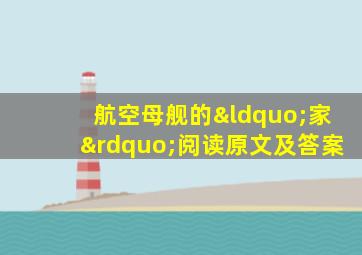 航空母舰的&ldquo;家&rdquo;阅读原文及答案